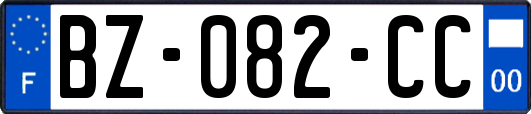 F
BZ-082-CC
00